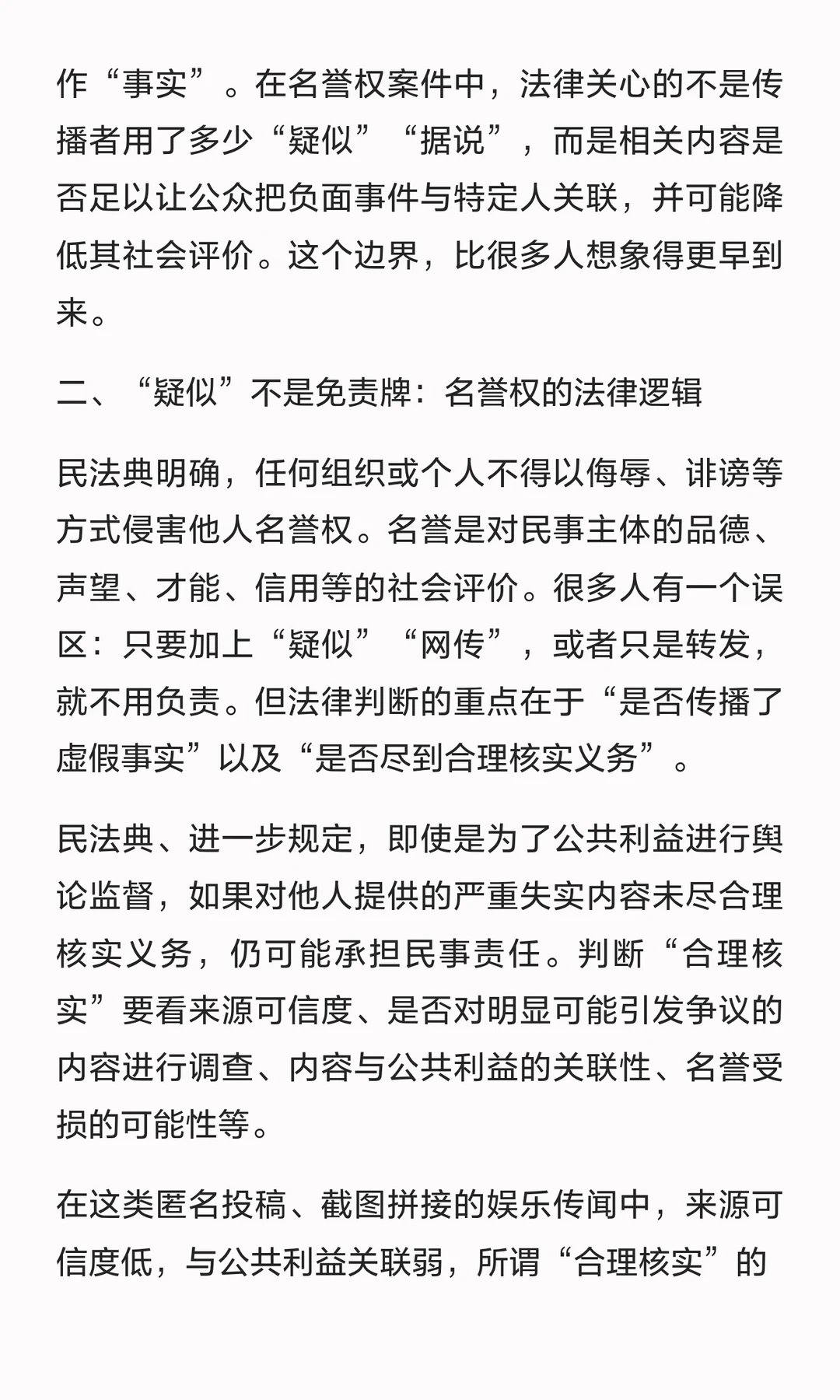 作“事实”。在名誉权案件中，法律关心的不是传播者用了多少“疑似”“据说”，而是相关内容是否足以让公众把负面事件与特定人关联，并可能降低其社会评价。这个边界，比很多人想象得更早到来。

二、“疑似”不是免责牌：名誉权的法律逻辑

民法典明确，任何组织或个人不得以侮辱、诽谤等方式侵害他人名誉权。名誉是对民事主体的品德、声望、才能、信用等的社会评价。很多人有一个误区：只要加上“疑似”“网传”，或者只是转发，就不用负责。但法律判断的重点在于“是否传播了虚假事实”以及“是否尽到合理核实义务”。

民法典、进一步规定，即使是为了公共利益进行舆论监督，如果对他人提供的严重失实内容未尽合理核实义务，仍可能承担民事责任。判断“合理核实”要看来源可信度、是否对明显可能引发争议的内容进行调查、内容与公共利益的关联性、名誉受损的可能性等。

在这类匿名投稿、截图拼接的娱乐传闻中，来源可信度低，与公共利益关联弱，所谓“合理核实”的